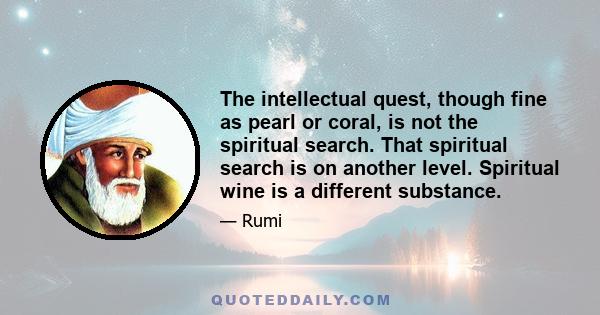 The intellectual quest, though fine as pearl or coral, is not the spiritual search. That spiritual search is on another level. Spiritual wine is a different substance.

— Rumi

QUOTEDDAILY.COM